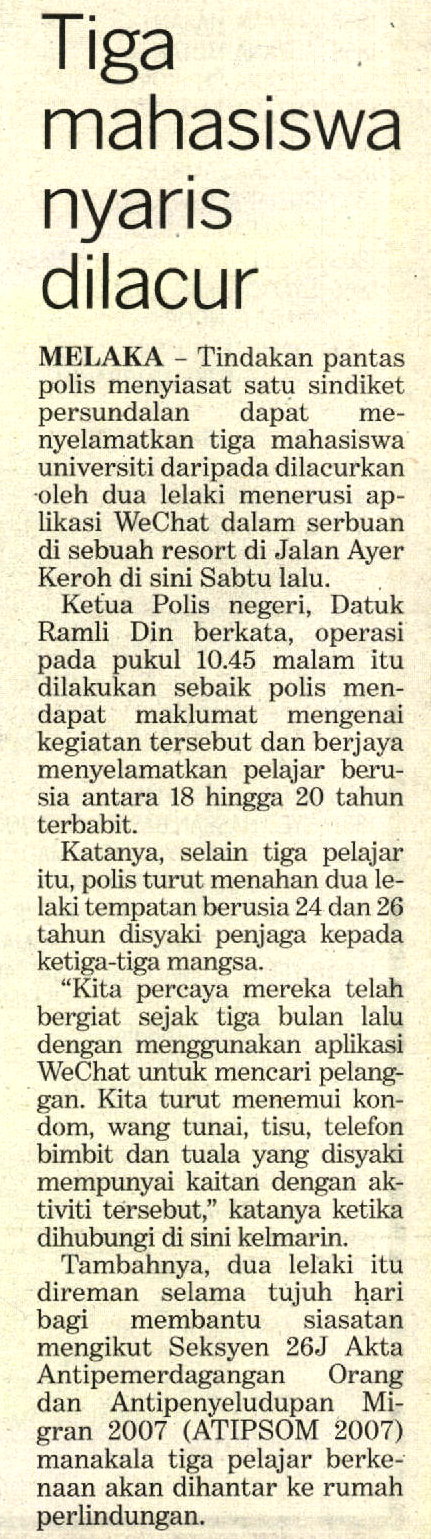 Tiga mahasiswa nyaris dilacur

MELAKA – Tindakan pantas polis menyiasat satu sindiket persundalan dapat menyelamatkan tiga mahasiswa universiti daripada dilacurkan oleh dua lelaki menerusi aplikasi WeChat dalam serbuan di sebuah resort di Jalan Ayer Keroh di sini Sabtu lalu.

Ketua Polis negeri, Datuk Ramli Din berkata, operasi pada pukul 10.45 malam itu dilakukan sebaik polis mendapat maklumat mengenai kegiatan tersebut dan berjaya menyelamatkan pelajar berusia antara 18 hingga 20 tahun terbabit.

Katanya, selain tiga pelajar itu, polis turut menahan dua lelaki tempatan berusia 24 dan 26 tahun disyaki penjaga kepada ketiga-tiga mangsa.

"Kita percaya mereka telah bergiat sejak tiga bulan lalu dengan menggunakan aplikasi WeChat untuk mencari pelanggan. Kita turut menemui kondom, wang tunai, tisu, telefon bimbit dan tuala yang disyaki mempunyai kaitan dengan aktiviti tersebut," katanya ketika dihubungi di sini kelmarin.

Tambahnya, dua lelaki itu direman selama tujuh hari bagi membantu siasatan mengikut Seksyen 26J Akta Antipemerdagangan Orang dan Antipenyeludupan Migran 2007 (ATIPSOM 2007) manakala tiga pelajar berkenaan akan dihantar ke rumah perlindungan.